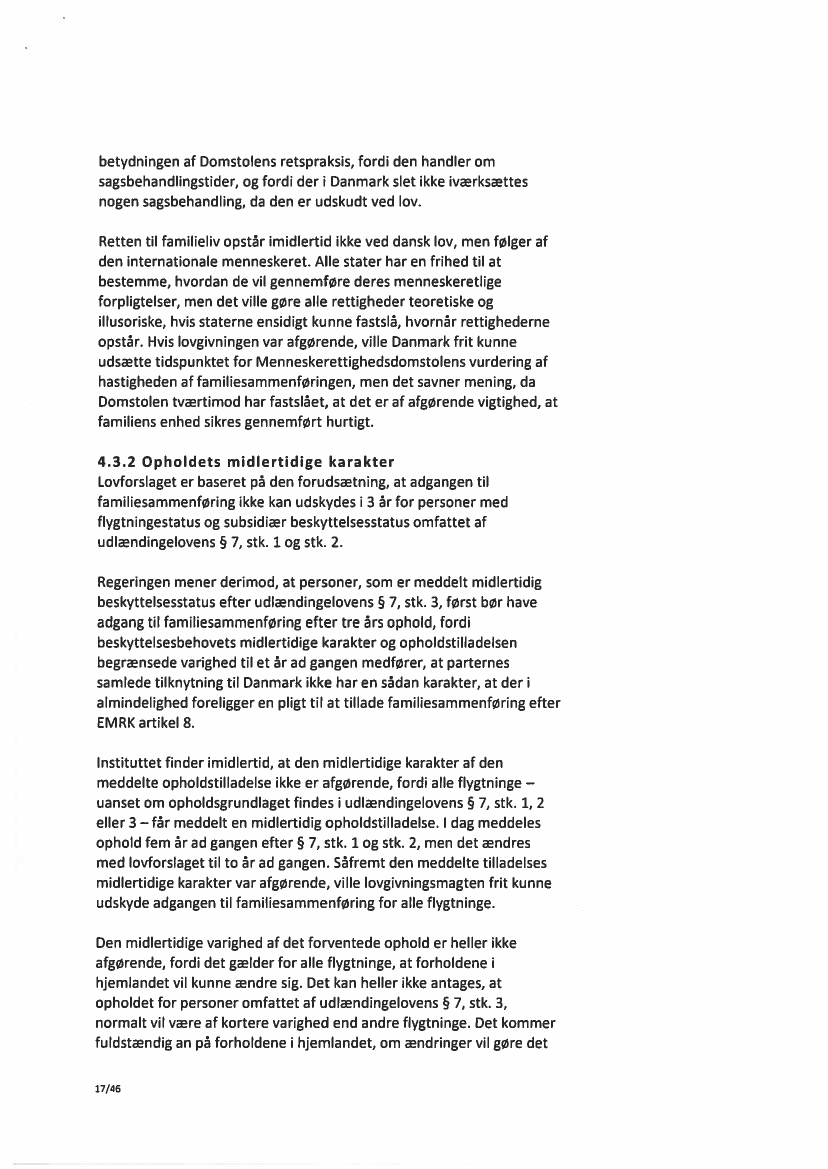 betydningen af Domstolens retspraksis, fordi den handler om sagsbehandlingstider, og fordi der i Danmark slet ikke iværksættes nogen sagsbehandling, da den er udskudt ved lov.

Retten til familieliv opstår imidlertid ikke ved dansk lov, men følger af den internationale menneskeret. Alle stater har en frihed til at bestemme, hvordan de vil gennemføre deres menneskeretlige forpligtelser, men det ville gøre alle rettigheder teoretiske og illusoriske, hvis staterne ensidigt kunne fastslå, hvornår rettighederne opstår. Hvis lovgivningen var afgørende, ville Danmark frit kunne udsætte tidspunktet for Menneskerettighedsdomstolens vurdering af hastigheden af familiesammenføringen, men det savner mening, da Domstolen tværtimod har fastslået, at det er af afgørende vigtighed, at familiens enhed sikres gennemført hurtigt.

4.3.2 Opholdets midlertidige karakter
Lovforslaget er baseret på den forudsætning, at adgangen til familiesammenføring ikke kan udskydes i 3 år for personer med flygtningestatus og subsidiær beskyttelsesstatus omfattet af udlændingelovens § 7, stk. 1 og stk. 2.

Regeringen mener derimod, at personer, som er meddelt midlertidig beskyttelsesstatus efter udlændingelovens § 7, stk. 3, først bør have adgang til familiesammenføring efter tre års ophold, fordi beskyttelsesbehovets midlertidige karakter og opholdstilladelsen begrænsede varighed til et år ad gangen medfører, at parternes samlede tilknytning til Danmark ikke har en sådan karakter, at der i almindelighed foreligger en pligt til at tillade familiesammenføring efter EMRK artikel 8.

Instituttet finder imidlertid, at den midlertidige karakter af den meddelte opholdstilladelse ikke er afgørende, fordi alle flygtninge – uanset om opholdsgrundlaget findes i udlændingelovens § 7, stk. 1, 2 eller 3 – får meddelt en midlertidig opholdstilladelse. I dag meddeles ophold fem år ad gangen efter § 7, stk. 1 og stk. 2, men det ændres med lovforslaget til to år ad gangen. Såfremt den meddelte tilladelses midlertidige karakter var afgørende, ville lovgivningsmagten frit kunne udskyde adgangen til familiesammenføring for alle flygtninge.

Den midlertidige varighed af det forventede ophold er heller ikke afgørende, fordi det gælder for alle flygtninge, at forholdene i hjemlandet vil kunne ændre sig. Det kan heller ikke antages, at opholdet for personer omfattet af udlændingelovens § 7, stk. 3, normalt vil være af kortere varighed end andre flygtninge. Det kommer fuldstændig an på forholdene i hjemlandet, om ændringer vil gøre det

17/46